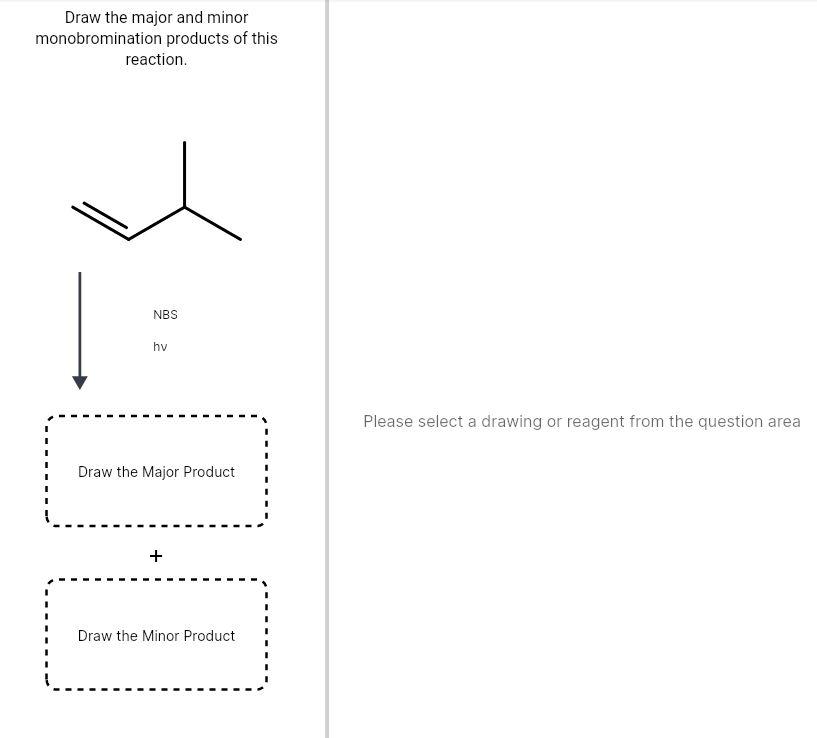 Draw the major and minor monobromination products of this reaction.

NBS

hv

Draw the Major Product

+

Draw the Minor Product

Please select a drawing or reagent from the question area